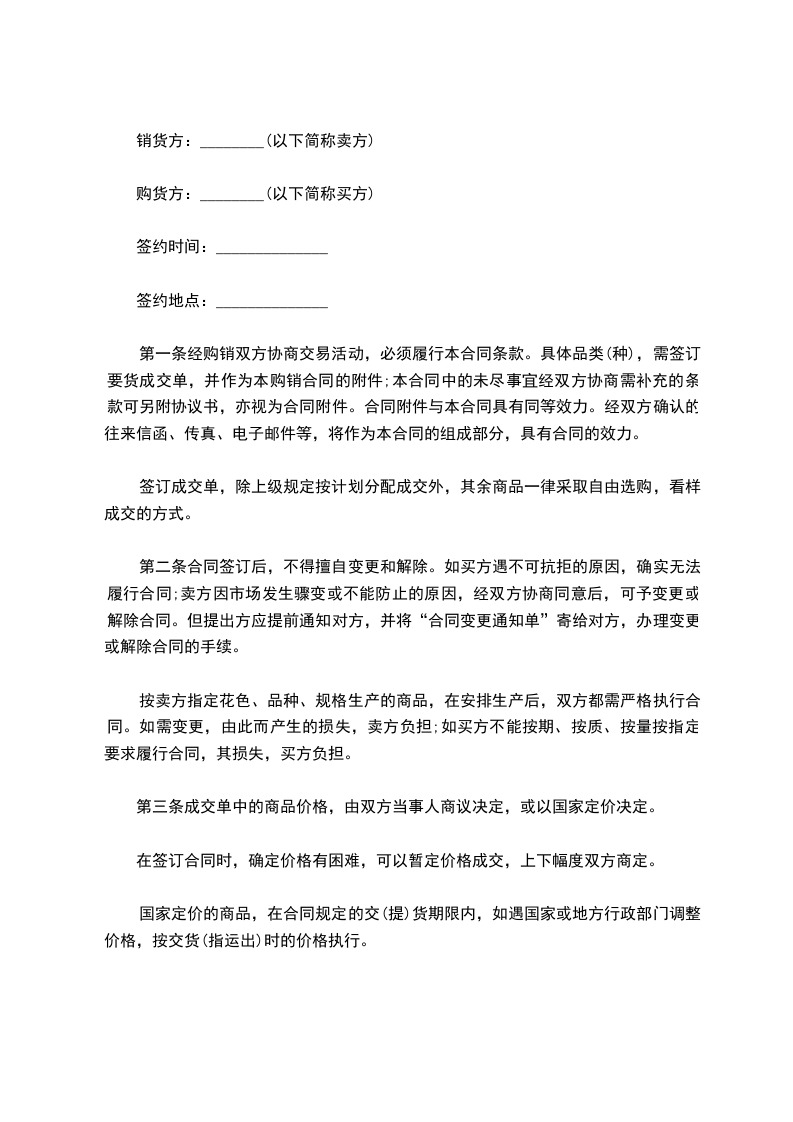 销货方：________(以下简称卖方)

购货方：________(以下简称买方)

签约时间：______________

签约地点：______________

第一条经购销双方协商交易活动，必须履行本合同条款。具体品类(种)，需签订要货成交单，并作为本购销合同的附件;本合同中的未尽事宜经双方协商需补充的条款可另附协议书，亦视为合同附件。合同附件与本合同具有同等效力。经双方确认的往来信函、传真、电子邮件等，将作为本合同的组成部分，具有合同的效力。

签订成交单，除上级规定按计划分配成交外，其余商品一律采取自由选购，看样成交的方式。

第二条合同签订后，不得擅自变更和解除。如买方遇不可抗拒的原因，确实无法履行合同;卖方因市场发生骤变或不能防止的原因，经双方协商同意后，可予变更或解除合同。但提出方应提前通知对方，并将“合同变更通知单”寄给对方，办理变更或解除合同的手续。

按卖方指定花色、品种、规格生产的商品，在安排生产后，双方都需严格执行合同。如需变更，由此而产生的损失，卖方负担;如买方不能按期、按质、按量按指定要求履行合同，其损失，买方负担。

第三条成交单中的商品价格，由双方当事人商议决定，或以国家定价决定。

在签订合同时，确定价格有困难，可以暂定价格成交，上下幅度双方商定。

国家定价的商品，在合同规定的交(提)货期限内，如遇国家或地方行政部门调整价格，按交货(指运出)时的价格执行。